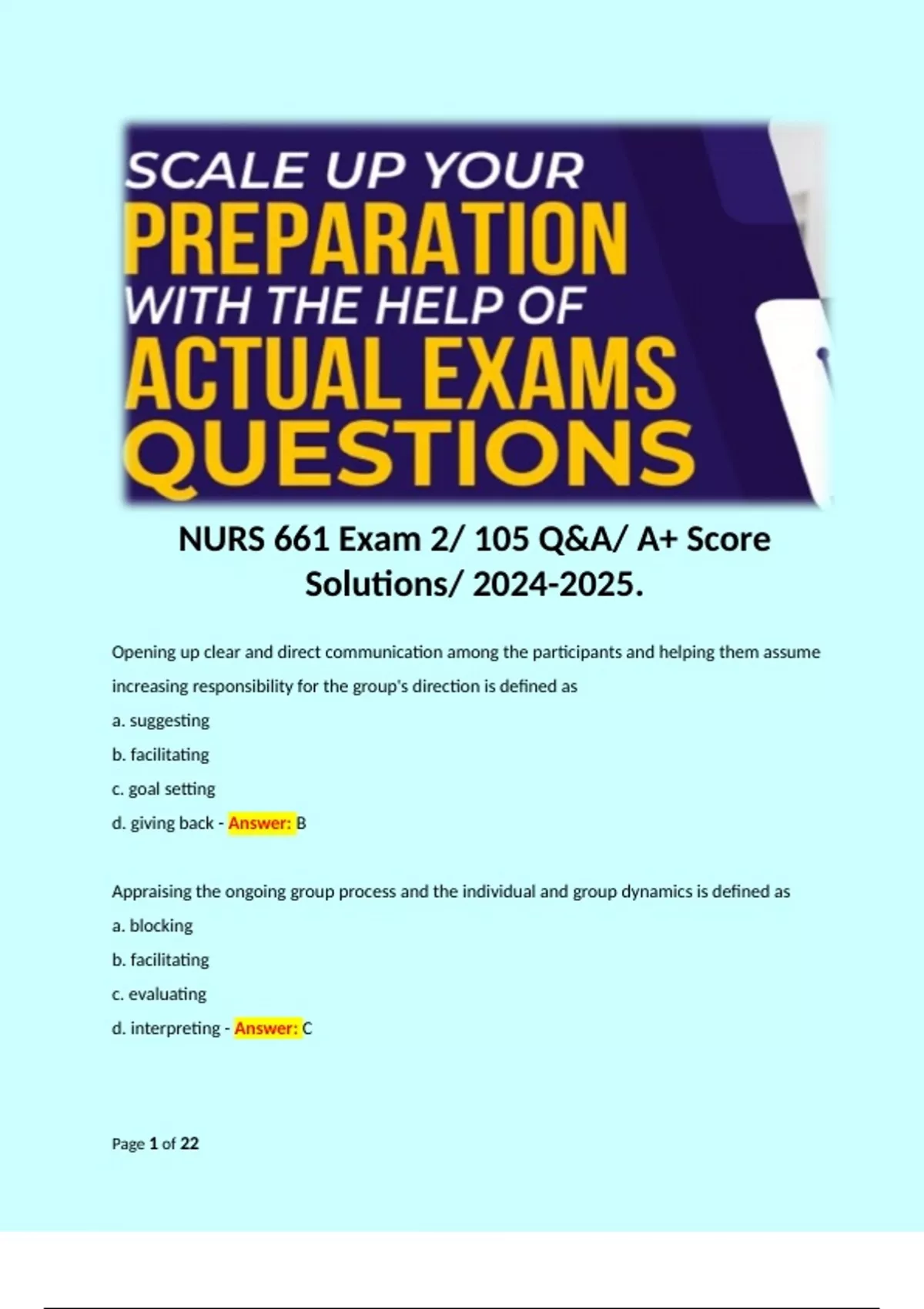 SCALE UP YOUR
PREPARATION
WITH THE HELP OF
ACTUAL EXAMS
QUESTIONS

NURS 661 Exam 2/ 105 Q&A/ A+ Score Solutions/ 2024-2025.

Opening up clear and direct communication among the participants and helping them assume increasing responsibility for the group's direction is defined as

a. suggesting

b. facilitating

c. goal setting

d. giving back - Answer: B

Appraising the ongoing group process and the individual and group dynamics is defined as

a. blocking

b. facilitating

c. evaluating

d. interpreting - Answer: C

Page 1 of 22